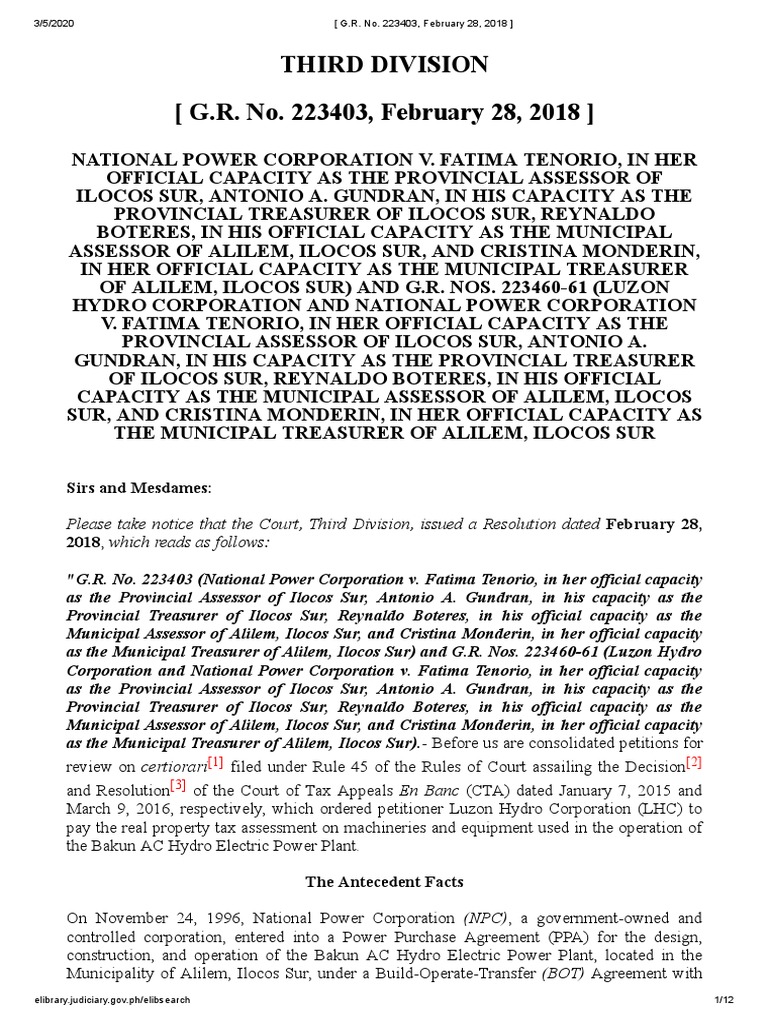 3/5/2020 [ G.R. No. 223403, February 28, 2018 ]

THIRD DIVISION

[ G.R. No. 223403, February 28, 2018 ]

NATIONAL POWER CORPORATION V. FATIMA TENORIO, IN HER OFFICIAL CAPACITY AS THE PROVINCIAL ASSESSOR OF ILOCOS SUR, ANTONIO A. GUNDRAN, IN HIS CAPACITY AS THE PROVINCIAL TREASURER OF ILOCOS SUR, REYNALDO BOTERES, IN HIS OFFICIAL CAPACITY AS THE MUNICIPAL ASSESSOR OF ALILEM, ILOCOS SUR, AND CRISTINA MONDERIN, IN HER OFFICIAL CAPACITY AS THE MUNICIPAL TREASURER OF ALILEM, ILOCOS SUR) AND G.R. NOS. 223460-61 (LUZON HYDRO CORPORATION AND NATIONAL POWER CORPORATION V. FATIMA TENORIO, IN HER OFFICIAL CAPACITY AS THE PROVINCIAL ASSESSOR OF ILOCOS SUR, ANTONIO A. GUNDRAN, IN HIS CAPACITY AS THE PROVINCIAL TREASURER OF ILOCOS SUR, REYNALDO BOTERES, IN HIS OFFICIAL CAPACITY AS THE MUNICIPAL ASSESSOR OF ALILEM, ILOCOS SUR, AND CRISTINA MONDERIN, IN HER OFFICIAL CAPACITY AS THE MUNICIPAL TREASURER OF ALILEM, ILOCOS SUR

Sirs and Mesdames:

Please take notice that the Court, Third Division, issued a Resolution dated February 28, 2018, which reads as follows:

"G.R. No. 223403 (National Power Corporation v. Fatima Tenorio, in her official capacity as the Provincial Assessor of Ilocos Sur, Antonio A. Gundran, in his capacity as the Provincial Treasurer of Ilocos Sur, Reynaldo Boteres, in his official capacity as the Municipal Assessor of Alilem, Ilocos Sur, and Cristina Monderin, in her official capacity as the Municipal Treasurer of Alilem, Ilocos Sur) and G.R. Nos. 223460-61 (Luzon Hydro Corporation and National Power Corporation v. Fatima Tenorio, in her official capacity as the Provincial Assessor of Ilocos Sur, Antonio A. Gundran, in his capacity as the Provincial Treasurer of Ilocos Sur, Reynaldo Boteres, in his official capacity as the Municipal Assessor of Alilem, Ilocos Sur, and Cristina Monderin, in her official capacity as the Municipal Treasurer of Alilem, Ilocos Sur).- Before us are consolidated petitions for review on certiorari[1] filed under Rule 45 of the Rules of Court assailing the Decision[2] and Resolution[3] of the Court of Tax Appeals En Banc (CTA) dated January 7, 2015 and March 9, 2016, respectively, which ordered petitioner Luzon Hydro Corporation (LHC) to pay the real property tax assessment on machineries and equipment used in the operation of the Bakun AC Hydro Electric Power Plant.

The Antecedent Facts

On November 24, 1996, National Power Corporation (NPC), a government-owned and controlled corporation, entered into a Power Purchase Agreement (PPA) for the design, construction, and operation of the Bakun AC Hydro Electric Power Plant, located in the Municipality of Alilem, Ilocos Sur, under a Build-Operate-Transfer (BOT) Agreement with

elibrary.judiciary.gov.ph/elibsearch 1/12